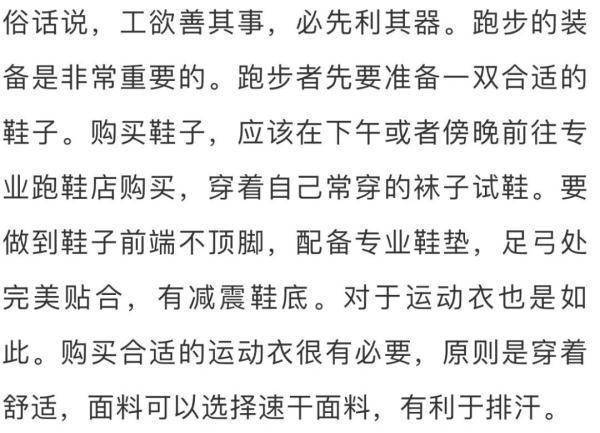 俗话说，工欲善其事，必先利其器。跑步的装备是非常重要的。跑步者先要准备一双合适的鞋子。购买鞋子，应该在下午或者傍晚前往专业跑鞋店购买，穿着自己常穿的袜子试鞋。要做到鞋子前端不顶脚，配备专业鞋垫，足弓处完美贴合，有减震鞋底。对于运动衣也是如此。购买合适的运动衣很有必要，原则是穿着舒适，面料可以选择速干面料，有利于排汗。